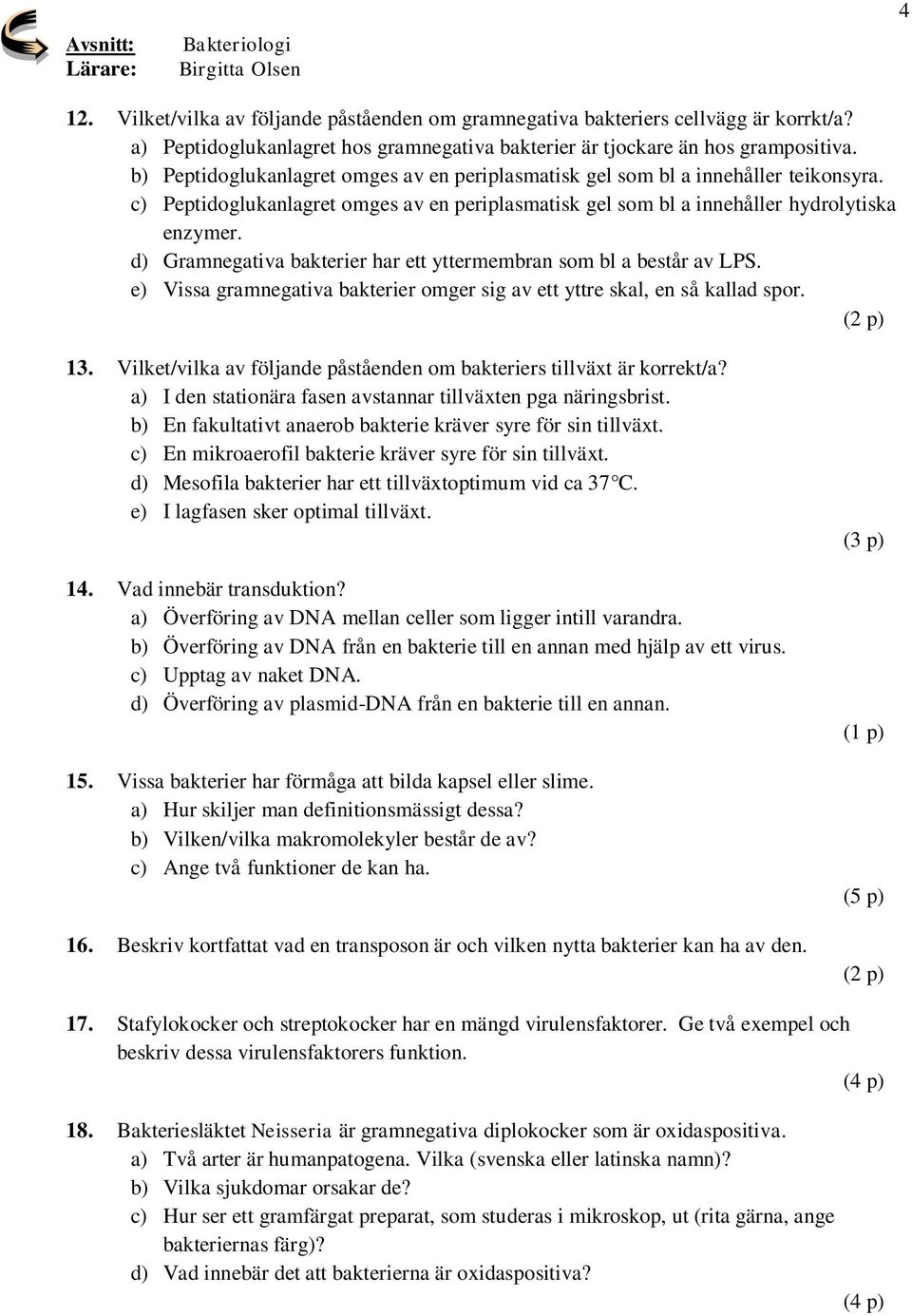 4

Avsnitt: Bakteriologi
Lärare: Birgitta Olsen

12. Vilket/vilka av följande påståenden om gramnegativa bakteriers cellvägg är korrkt/a?
a) Peptidoglukanlagret hos gramnegativa bakterier är tjockare än hos grampositiva.
b) Peptidoglukanlagret omges av en periplasmatisk gel som bl a innehåller teikonsyra.
c) Peptidoglukanlagret omges av en periplasmatisk gel som bl a innehåller hydrolytiska enzymer.
d) Gramnegativa bakterier har ett yttermembran som bl a består av LPS.
e) Vissa gramnegativa bakterier omger sig av ett yttre skal, en så kallad spor.
(2 p)

13. Vilket/vilka av följande påståenden om bakteriers tillväxt är korrekt/a?
a) I den stationära fasen avstannar tillväxten pga näringsbrist.
b) En fakultativt anaerob bakterie kräver syre för sin tillväxt.
c) En mikroaerofil bakterie kräver syre för sin tillväxt.
d) Mesofila bakterier har ett tillväxtoptimum vid ca 37°C.
e) I lagfasen sker optimal tillväxt.
(3 p)

14. Vad innebär transduktion?
a) Överföring av DNA mellan celler som ligger intill varandra.
b) Överföring av DNA från en bakterie till en annan med hjälp av ett virus.
c) Upptag av naket DNA.
d) Överföring av plasmid-DNA från en bakterie till en annan.
(1 p)

15. Vissa bakterier har förmåga att bilda kapsel eller slime.
a) Hur skiljer man definitionsmässigt dessa?
b) Vilken/vilka makromolekyler består de av?
c) Ange två funktioner de kan ha.
(5 p)

16. Beskriv kortfattat vad en transposon är och vilken nytta bakterier kan ha av den.
(2 p)

17. Stafylokocker och streptokocker har en mängd virulensfaktorer. Ge två exempel och beskriv dessa virulensfaktorers funktion.
(4 p)

18. Bakteriesläktet Neisseria är gramnegativa diplokocker som är oxidaspositiva.
a) Två arter är humanpatogena. Vilka (svenska eller latinska namn)?
b) Vilka sjukdomar orsakar de?
c) Hur ser ett gramfärgat preparat, som studeras i mikroskop, ut (rita gärna, ange bakteriernas färg)?
d) Vad innebär det att bakterierna är oxidaspositiva?
(4 p)